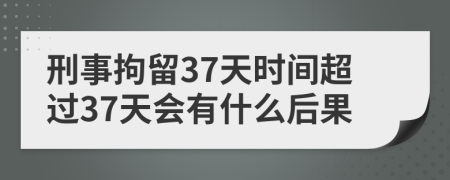 刑事拘留37天时间超过37天会有什么后果